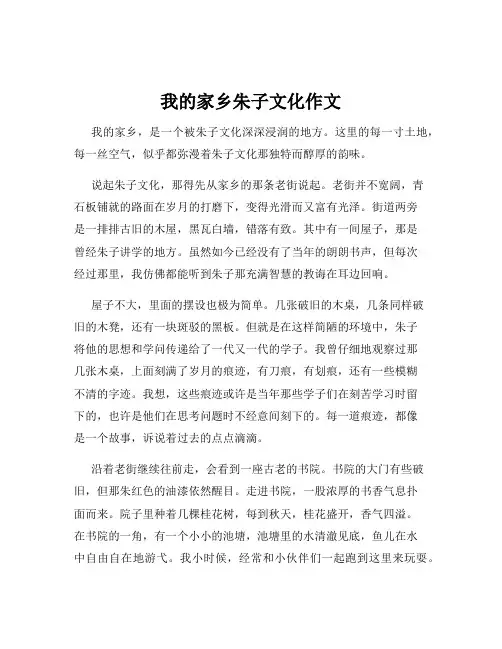 我的家乡朱子文化作文

我的家乡，是一个被朱子文化深深浸润的地方。这里的每一寸土地，每一丝空气，似乎都弥漫着朱子文化那独特而醇厚的韵味。

说起朱子文化，那得先从家乡的那条老街说起。老街并不宽阔，青石板铺就的路面在岁月的打磨下，变得光滑而又富有光泽。街道两旁是一排排古旧的木屋，黑瓦白墙，错落有致。其中有一间屋子，那是曾经朱子讲学的地方。虽然如今已经没有了当年的朗朗书声，但每次经过那里，我仿佛都能听到朱子那充满智慧的教诲在耳边回响。

屋子不大，里面的摆设也极为简单。几张破旧的木桌，几条同样破旧的木凳，还有一块斑驳的黑板。但就是在这样简陋的环境中，朱子将他的思想和学问传递给了一代又一代的学子。我曾仔细地观察过那几张木桌，上面刻满了岁月的痕迹，有刀痕，有划痕，还有一些模糊不清的字迹。我想，这些痕迹或许是当年那些学子们在刻苦学习时留下的，也许是他们在思考问题时不经意间刻下的。每一道痕迹，都像是一个故事，诉说着过去的点点滴滴。

沿着老街继续往前走，会看到一座古老的书院。书院的大门有些破旧，但那朱红色的油漆依然醒目。走进书院，一股浓厚的书香气息扑面而来。院子里种着几棵桂花树，每到秋天，桂花盛开，香气四溢。在书院的一角，有一个小小的池塘，池塘里的水清澈见底，鱼儿在水中自由自在地游弋。我小时候，经常和小伙伴们一起跑到这里来玩耍。